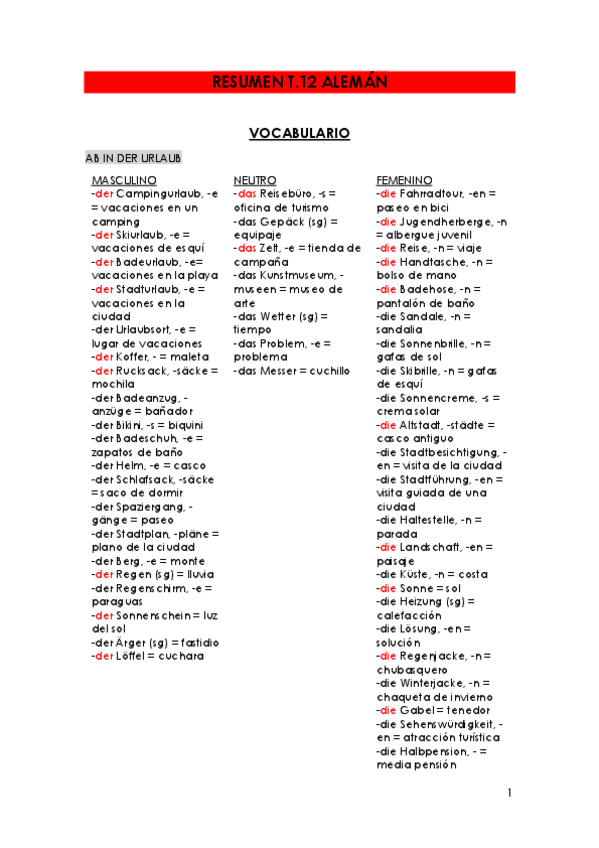 RESUMEN T.12 ALEMÁN

VOCABULARIO

AB IN DER URLAUB

MASCULINO
-der Campingurlaub, -e = vacaciones en un camping
-der Skiurlaub, -e = vacaciones de esquí
-der Badeurlaub, -e= vacaciones en la playa
-der Stadturlaub, -e = vacaciones en la ciudad
-der Urlaubsort, -e = lugar de vacaciones
-der Koffer, - = maleta
-der Rucksack, -säcke = mochila
-der Badeanzug, -anzüge = bañador
-der Bikini, -s = biquini
-der Badeschuh, -e = zapatos de baño
-der Helm, -e = casco
-der Schlafsack, -säcke = saco de dormir
-der Spaziergang, -gänge = paseo
-der Stadtplan, -pläne = plano de la ciudad
-der Berg, -e = monte
-der Regen (sg) = lluvia
-der Regenschirm, -e = paraguas
-der Sonnenschein = luz del sol
-der Ärger (sg) = fastidio
-der Löffel = cuchara

NEUTRO
-das Reisebüro, -s = oficina de turismo
-das Gepäck (sg) = equipaje
-das Zelt, -e = tienda de campaña
-das Kunstmuseum, -museen = museo de arte
-das Wetter (sg) = tiempo
-das Problem, -e = problema
-das Messer = cuchillo

FEMENINO
-die Fahrradtour, -en = paseo en bici
-die Jugendherberge, -n = albergue juvenil
-die Reise, -n = viaje
-die Handtasche, -n = bolso de mano
-die Badehose, -n = pantalón de baño
-die Sandale, -n = sandalia
-die Sonnenbrille, -n = gafas de sol
-die Skibrille, -n = gafas de esquí
-die Sonnencreme, -s = crema solar
-die Altstadt, -städte = casco antiguo
-die Stadtbesichtigung, -en = visita de la ciudad
-die Stadtführung, -en = visita guiada de una ciudad
-die Haltestelle, -n = parada
-die Landschaft, -en = paisaje
-die Küste, -n = costa
-die Sonne = sol
-die Heizung (sg) = calefacción
-die Lösung, -en = solución
-die Regenjacke, -n = chubasquero
-die Winterjacke, -n = chaqueta de invierno
-die Gabel = tenedor
-die Sehenswürdigkeit, -en = atracción turística
-die Halbpension, - = media pensión

1